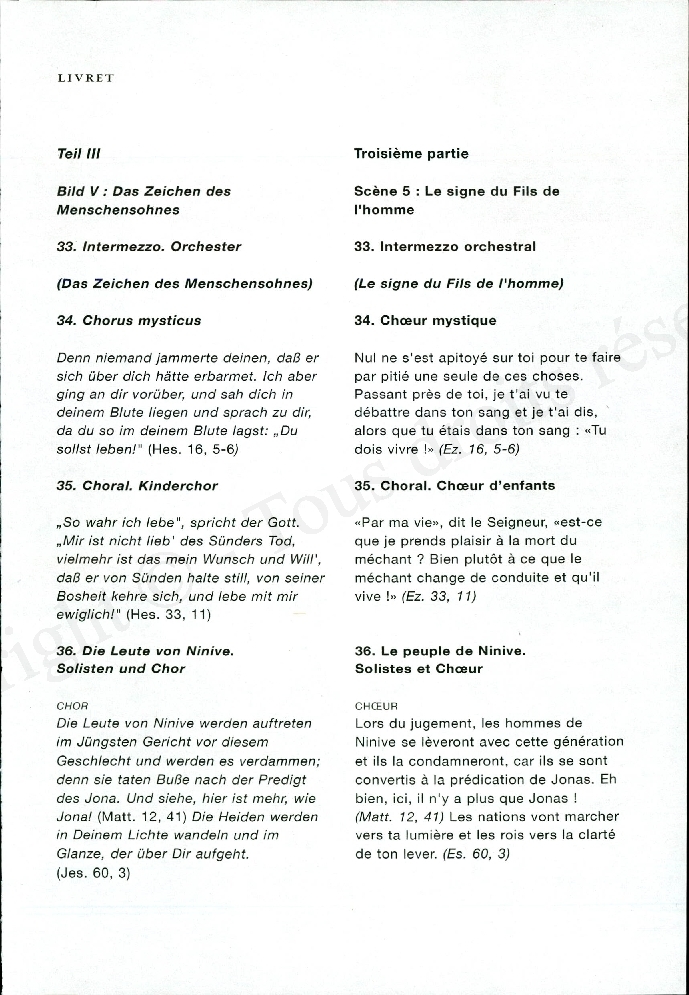 LIVRET

Teil III

Bild V : Das Zeichen des Menschensohnes

33. Intermezzo. Orchester

(Das Zeichen des Menschensohnes)

34. Chorus mysticus

Denn niemand jammerte deinen, daß er sich über dich hätte erbarmet. Ich aber ging an dir vorüber, und sah dich in deinem Blute liegen und sprach zu dir, da du so im deinem Blute lagst: „Du sollst leben!" (Hes. 16, 5-6)

35. Choral. Kinderchor

„So wahr ich lebe", spricht der Gott. „Mir ist nicht lieb' des Sünders Tod, vielmehr ist das mein Wunsch und Will', daß er von Sünden halte still, von seiner Bosheit kehre sich, und lebe mit mir ewiglich!" (Hes. 33, 11)

36. Die Leute von Ninive. Solisten und Chor

CHOR
Die Leute von Ninive werden auftreten im Jüngsten Gericht vor diesem Geschlecht und werden es verdammen; denn sie taten Buße nach der Predigt des Jona. Und siehe, hier ist mehr, wie Jona! (Matt. 12, 41) Die Heiden werden in Deinem Lichte wandeln und im Glanze, der über Dir aufgeht. (Jes. 60, 3)

Troisième partie

Scène 5 : Le signe du Fils de l'homme

33. Intermezzo orchestral

(Le signe du Fils de l'homme)

34. Chœur mystique

Nul ne s'est apitoyé sur toi pour te faire par pitié une seule de ces choses. Passant près de toi, je t'ai vu te débattre dans ton sang et je t'ai dis, alors que tu étais dans ton sang : «Tu dois vivre !» (Ez. 16, 5-6)

35. Choral. Chœur d'enfants

«Par ma vie», dit le Seigneur, «est-ce que je prends plaisir à la mort du méchant ? Bien plutôt à ce que le méchant change de conduite et qu'il vive !» (Ez. 33, 11)

36. Le peuple de Ninive. Solistes et Chœur

CHŒUR
Lors du jugement, les hommes de Ninive se lèveront avec cette génération et ils la condamneront, car ils se sont convertis à la prédication de Jonas. Eh bien, ici, il n'y a plus que Jonas ! (Matt. 12, 41) Les nations vont marcher vers ta lumière et les rois vers la clarté de ton lever. (Es. 60, 3)